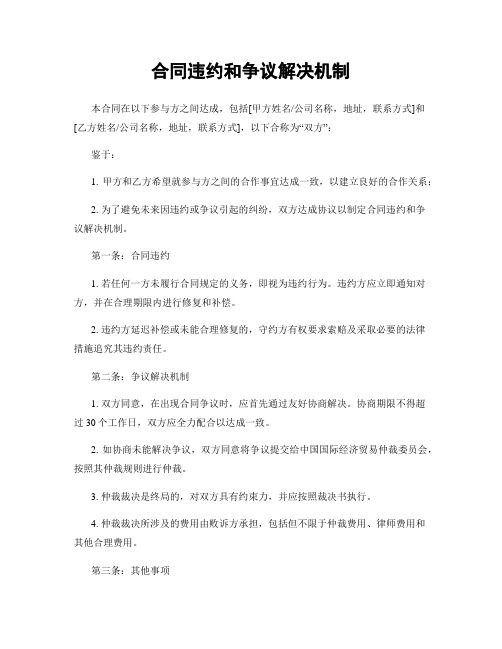 合同违约和争议解决机制

本合同在以下参与方之间达成，包括[甲方姓名/公司名称，地址，联系方式]和[乙方姓名/公司名称，地址，联系方式]，以下合称为“双方”：

鉴于：

1. 甲方和乙方希望就参与方之间的合作事宜达成一致，以建立良好的合作关系；

2. 为了避免未来因违约或争议引起的纠纷，双方达成协议以制定合同违约和争议解决机制。

第一条：合同违约

1. 若任何一方未履行合同规定的义务，即视为违约行为。违约方应立即通知对方，并在合理期限内进行修复和补偿。

2. 违约方延迟补偿或未能合理修复的，守约方有权要求索赔及采取必要的法律措施追究其违约责任。

第二条：争议解决机制

1. 双方同意，在出现合同争议时，应首先通过友好协商解决。协商期限不得超过 30 个工作日，双方应全力配合以达成一致。

2. 如协商未能解决争议，双方同意将争议提交给中国国际经济贸易仲裁委员会，按照其仲裁规则进行仲裁。

3. 仲裁裁决是终局的，对双方具有约束力，并应按照裁决书执行。

4. 仲裁裁决所涉及的费用由败诉方承担，包括但不限于仲裁费用、律师费用和其他合理费用。

第三条：其他事项